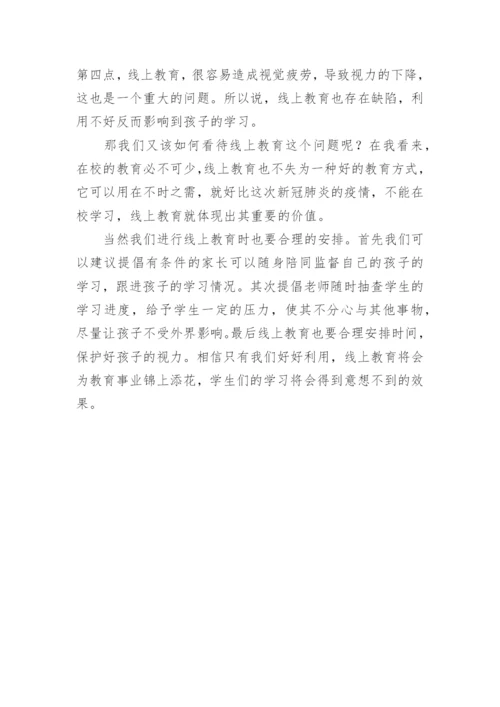 第四点，线上教育，很容易造成视觉疲劳，导致视力的下降，这也是一个重大的问题。所以说，线上教育也存在缺陷，利用不好反而影响到孩子的学习。

那我们又该如何看待线上教育这个问题呢？在我看来，在校的教育必不可少，线上教育也不失为一种好的教育方式，它可以用在不时之需，就好比这次新冠肺炎的疫情，不能在校学习，线上教育就体现出其重要的价值。

当然我们进行线上教育时也要合理的安排。首先我们可以建议提倡有条件的家长可以随身陪同监督自己的孩子的学习，跟进孩子的学习情况。其次提倡老师随时抽查学生的学习进度，给予学生一定的压力，使其不分心与其他事物，尽量让孩子不受外界影响。最后线上教育也要合理安排时间，保护好孩子的视力。相信只有我们好好利用，线上教育将会为教育事业锦上添花，学生们的学习将会得到意想不到的效果。